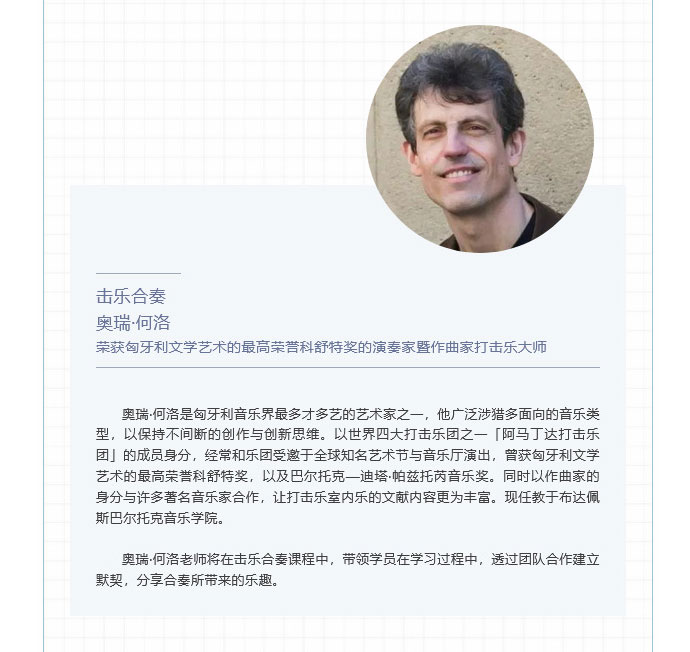 击乐合奏
奥瑞·何洛
荣获匈牙利文学艺术的最高荣誉科舒特奖的演奏家暨作曲家打击乐大师

奥瑞·何洛是匈牙利音乐界最多才多艺的艺术家之一，他广泛涉猎多面向的音乐类型，以保持不间断的创作与创新思维。以世界四大打击乐团之一「阿马丁达打击乐团」的成员身分，经常和乐团受邀于全球知名艺术节与音乐厅演出，曾获匈牙利文学艺术的最高荣誉科舒特奖，以及巴尔托克—迪塔·帕兹托芮音乐奖。同时以作曲家的身分与许多著名音乐家合作，让打击乐室内乐的文献内容更为丰富。现任教于布达佩斯巴尔托克音乐学院。

奥瑞·何洛老师将在击乐合奏课程中，带领学员在学习过程中，透过团队合作建立默契，分享合奏所带来的乐趣。